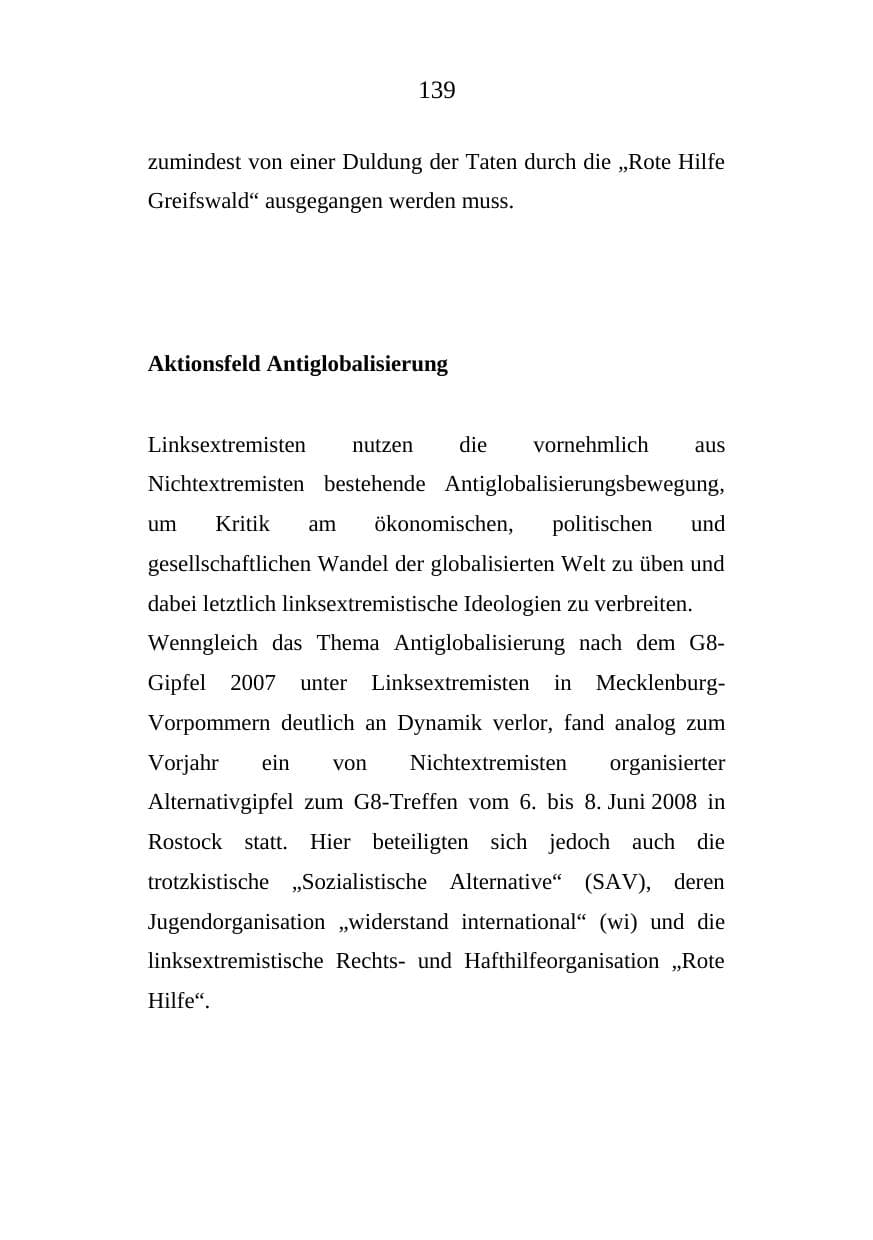 139

zumindest von einer Duldung der Taten durch die „Rote Hilfe Greifswald“ ausgegangen werden muss.

Aktionsfeld Antiglobalisierung

Linksextremisten nutzen die vornehmlich aus Nichtextremisten bestehende Antiglobalisierungsbewegung, um Kritik am ökonomischen, politischen und gesellschaftlichen Wandel der globalisierten Welt zu üben und dabei letztlich linksextremistische Ideologien zu verbreiten.

Wenngleich das Thema Antiglobalisierung nach dem G8-Gipfel 2007 unter Linksextremisten in Mecklenburg-Vorpommern deutlich an Dynamik verlor, fand analog zum Vorjahr ein von Nichtextremisten organisierter Alternativgipfel zum G8-Treffen vom 6. bis 8. Juni 2008 in Rostock statt. Hier beteiligten sich jedoch auch die trotzkistische „Sozialistische Alternative“ (SAV), deren Jugendorganisation „widerstand international“ (wi) und die linksextremistische Rechts- und Hafthilfeorganisation „Rote Hilfe“.